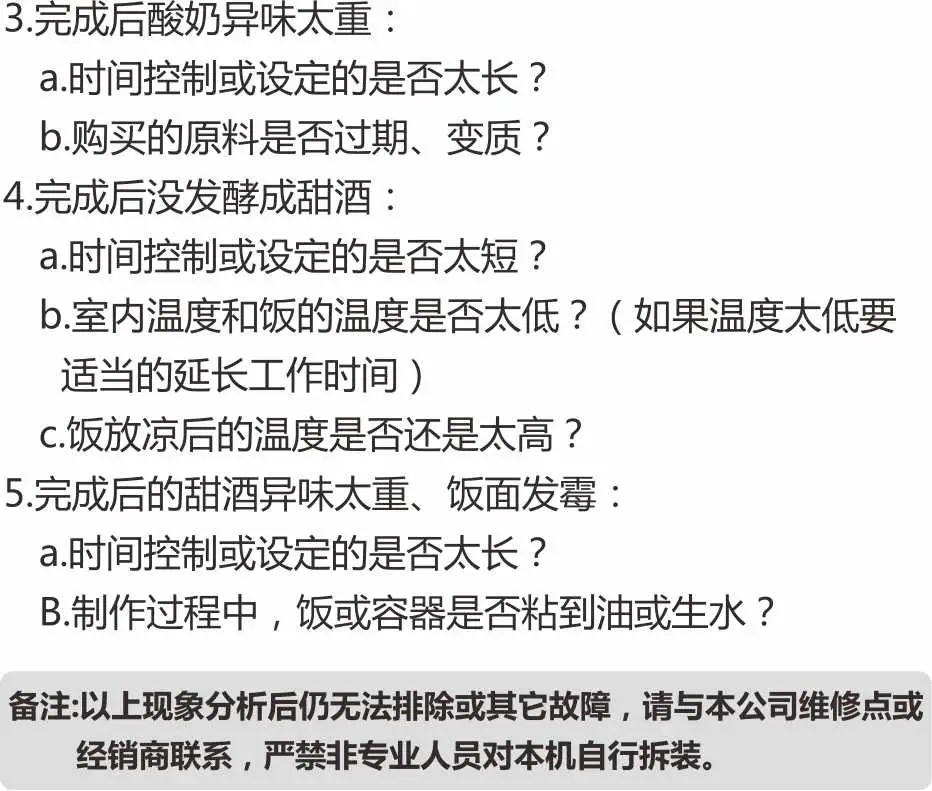 3.完成后酸奶异味太重：

a.时间控制或设定的是否太长？

b.购买的原料是否过期、变质？

4.完成后没发酵成甜酒：

a.时间控制或设定的是否太短？

b.室内温度和饭的温度是否太低？（如果温度太低要适当的延长工作时间）

c.饭放凉后的温度是否还是太高？

5.完成后的甜酒异味太重、饭面发霉：

a.时间控制或设定的是否太长？

B.制作过程中，饭或容器是否粘到油或生水？

备注:以上现象分析后仍无法排除或其它故障，请与本公司维修点或经销商联系，严禁非专业人员对本机自行拆装。